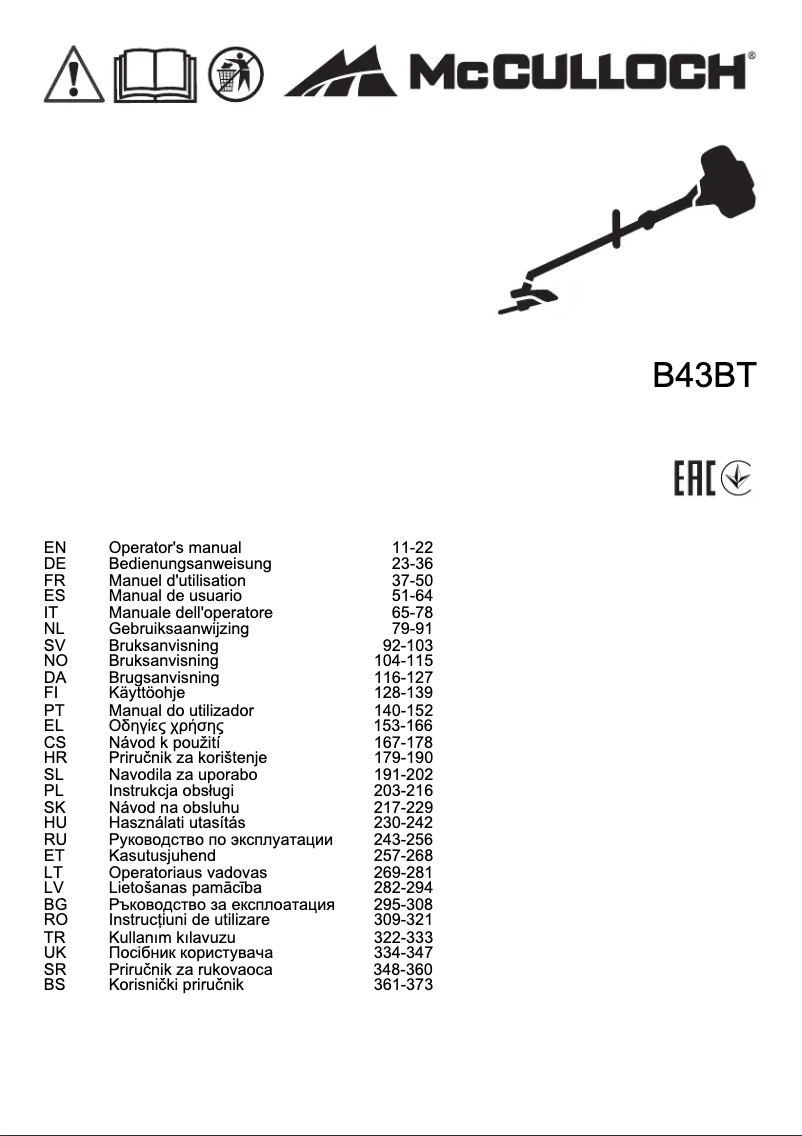 McCULLOCH®

B43BT

EAC

| | | |
|---|---|---|
| EN | Operator's manual | 11-22 |
| DE | Bedienungsanweisung | 23-36 |
| FR | Manuel d'utilisation | 37-50 |
| ES | Manual de usuario | 51-64 |
| IT | Manuale dell'operatore | 65-78 |
| NL | Gebruiksaanwijzing | 79-91 |
| SV | Bruksanvisning | 92-103 |
| NO | Bruksanvisning | 104-115 |
| DA | Brugsanvisning | 116-127 |
| FI | Käyttöohje | 128-139 |
| PT | Manual do utilizador | 140-152 |
| EL | Οδηγίες χρήσης | 153-166 |
| CS | Návod k použití | 167-178 |
| HR | Priručnik za korištenje | 179-190 |
| SL | Navodila za uporabo | 191-202 |
| PL | Instrukcja obsługi | 203-216 |
| SK | Návod na obsluhu | 217-229 |
| HU | Használati utasítás | 230-242 |
| RU | Руководство по эксплуатации | 243-256 |
| ET | Kasutusjuhend | 257-268 |
| LT | Operatoriaus vadovas | 269-281 |
| LV | Lietošanas pamācība | 282-294 |
| BG | Ръководство за експлоатация | 295-308 |
| RO | Instrucțiuni de utilizare | 309-321 |
| TR | Kullanım kılavuzu | 322-333 |
| UK | Посібник користувача | 334-347 |
| SR | Priručnik za rukovaoca | 348-360 |
| BS | Korisnički priručnik | 361-373 |